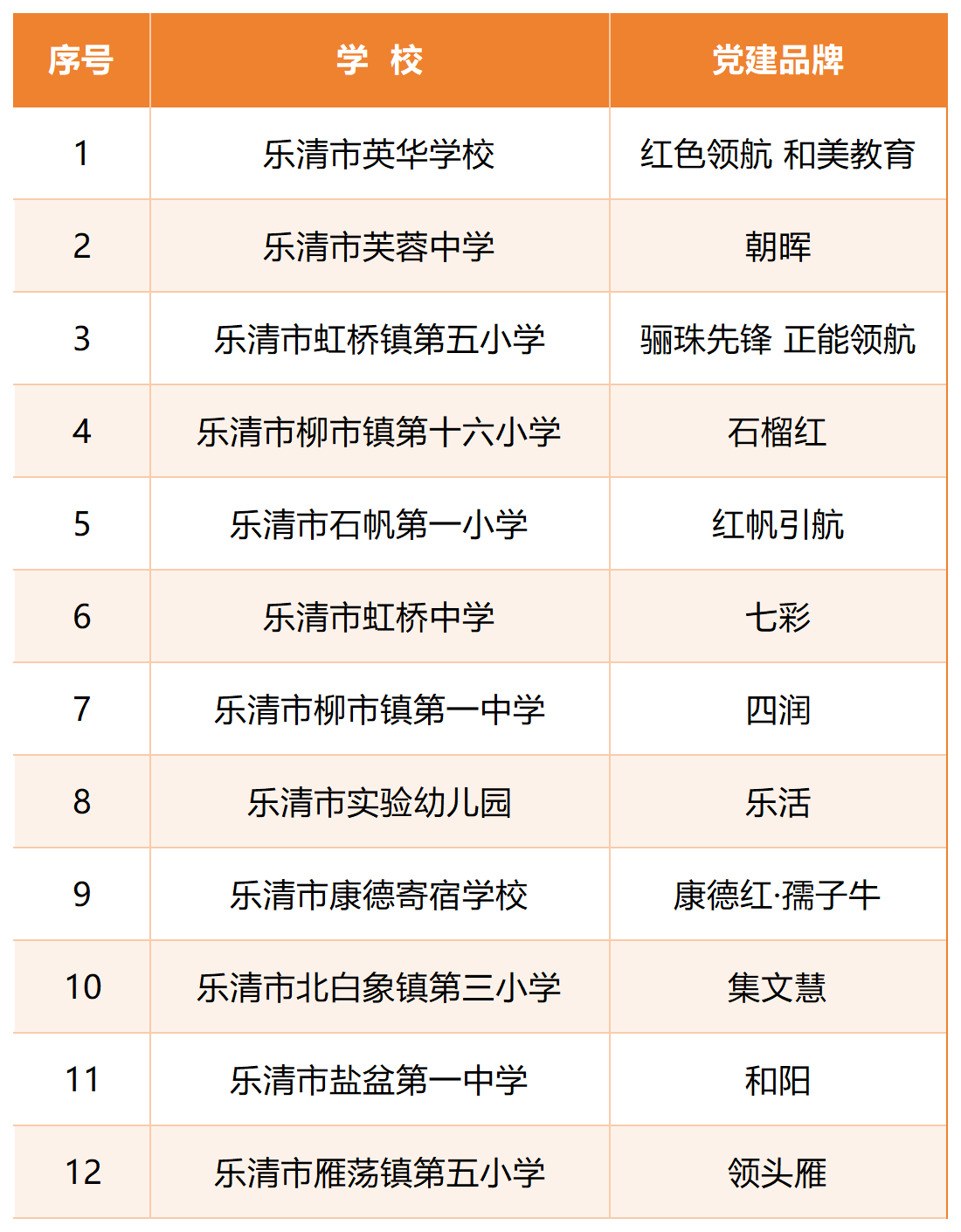 | 序号 | 学 校 | 党建品牌 |
|---|---|---|
| 1 | 乐清市英华学校 | 红色领航 和美教育 |
| 2 | 乐清市芙蓉中学 | 朝晖 |
| 3 | 乐清市虹桥镇第五小学 | 骊珠先锋 正能领航 |
| 4 | 乐清市柳市镇第十六小学 | 石榴红 |
| 5 | 乐清市石帆第一小学 | 红帆引航 |
| 6 | 乐清市虹桥中学 | 七彩 |
| 7 | 乐清市柳市镇第一中学 | 四润 |
| 8 | 乐清市实验幼儿园 | 乐活 |
| 9 | 乐清市康德寄宿学校 | 康德红·孺子牛 |
| 10 | 乐清市北白象镇第三小学 | 集文慧 |
| 11 | 乐清市盐盆第一中学 | 和阳 |
| 12 | 乐清市雁荡镇第五小学 | 领头雁 |